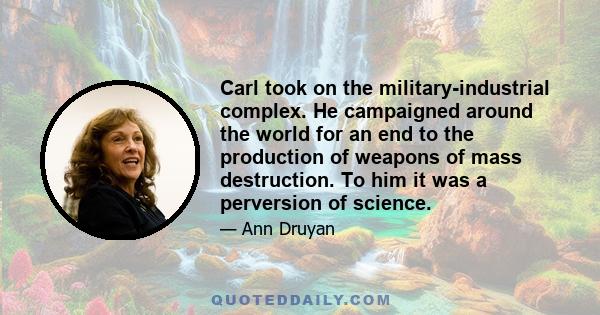 Carl took on the military-industrial complex. He campaigned around the world for an end to the production of weapons of mass destruction. To him it was a perversion of science.

— Ann Druyan

QUOTEDDAILY.COM